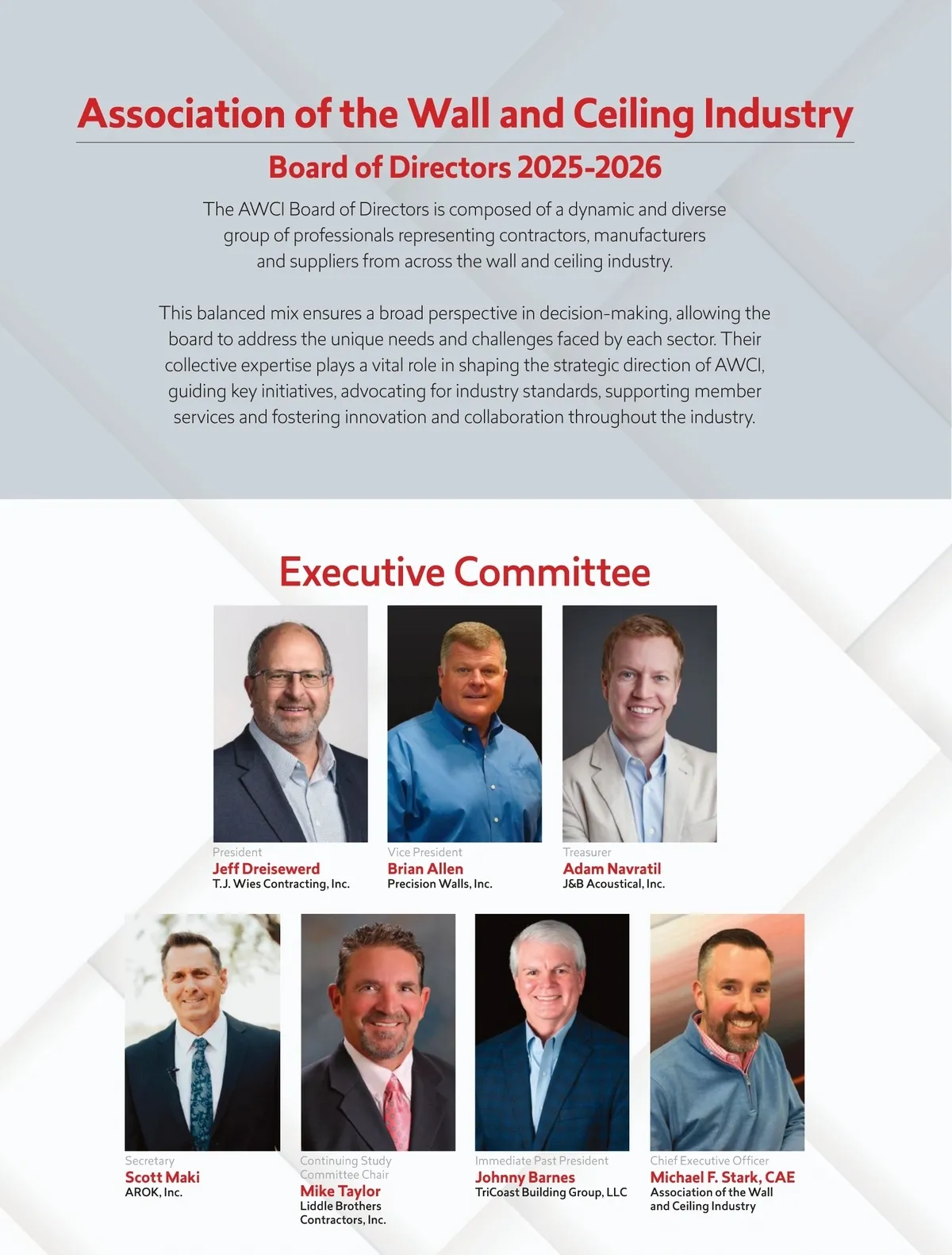 Association of the Wall and Ceiling Industry

Board of Directors 2025-2026

The AWCI Board of Directors is composed of a dynamic and diverse group of professionals representing contractors, manufacturers and suppliers from across the wall and ceiling industry.

This balanced mix ensures a broad perspective in decision-making, allowing the board to address the unique needs and challenges faced by each sector. Their collective expertise plays a vital role in shaping the strategic direction of AWCI, guiding key initiatives, advocating for industry standards, supporting member services and fostering innovation and collaboration throughout the industry.

Executive Committee

President
Jeff Dreisewerd
T.J. Wies Contracting, Inc.

Vice President
Brian Allen
Precision Walls, Inc.

Treasurer
Adam Navratil
J&B Acoustical, Inc.

Secretary
Scott Maki
AROK, Inc.

Continuing Study Committee Chair
Mike Taylor
Liddle Brothers Contractors, Inc.

Immediate Past President
Johnny Barnes
TriCoast Building Group, LLC

Chief Executive Officer
Michael F. Stark, CAE
Association of the Wall and Ceiling Industry